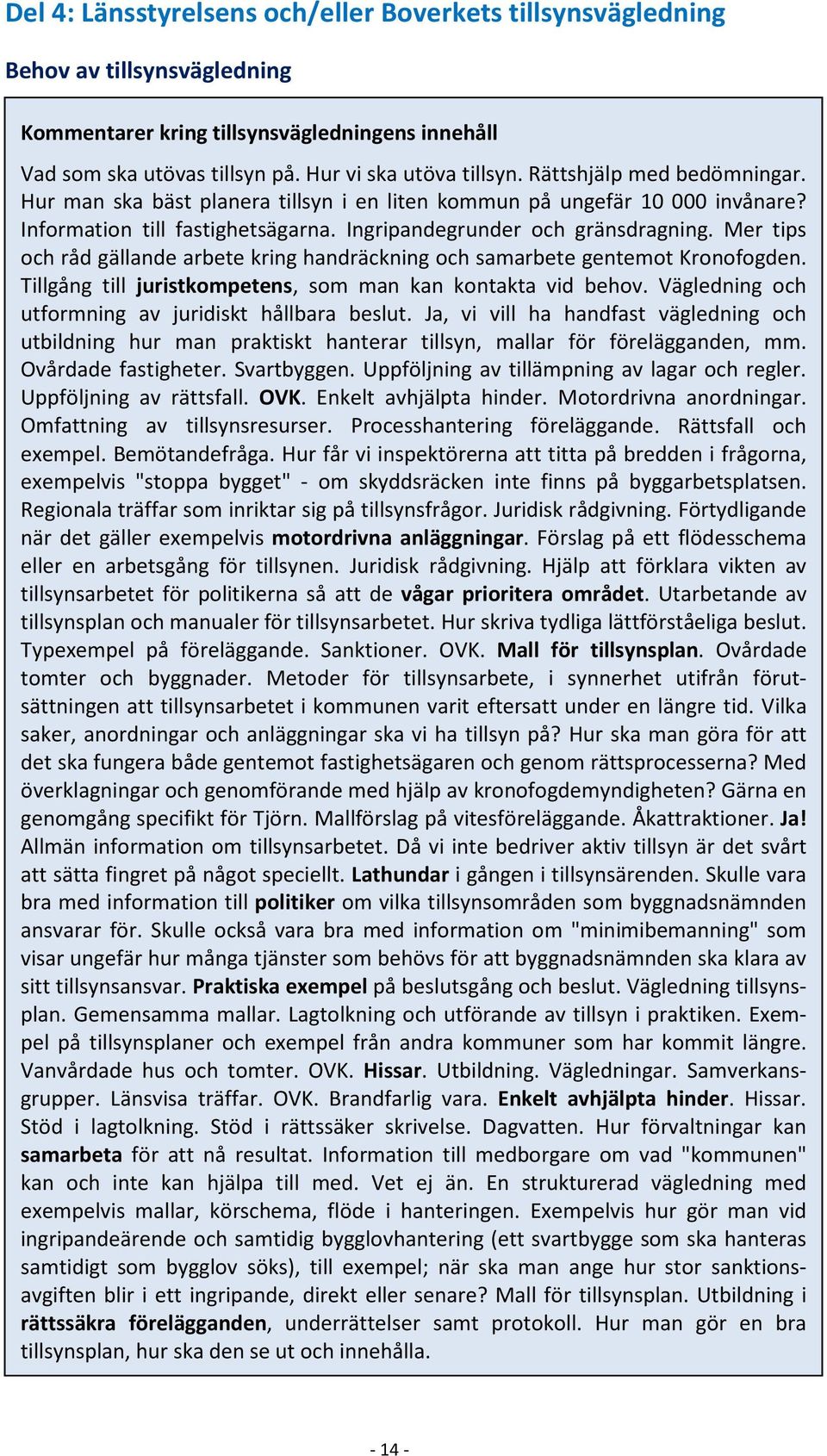 Del 4: Länsstyrelsens och/eller Boverkets tillsynsvägledning

Behov av tillsynsvägledning

Kommentarer kring tillsynsvägledningens innehåll

Vad som ska utövas tillsyn på. Hur vi ska utöva tillsyn. Rättshjälp med bedömningar. Hur man ska bäst planera tillsyn i en liten kommun på ungefär 10 000 invånare? Information till fastighetsägarna. Ingripandegrunder och gränsdragning. Mer tips och råd gällande arbete kring handräckning och samarbete gentemot Kronofogden. Tillgång till juristkompetens, som man kan kontakta vid behov. Vägledning och utformning av juridiskt hållbara beslut. Ja, vi vill ha handfast vägledning och utbildning hur man praktiskt hanterar tillsyn, mallar för förelägganden, mm. Ovårdade fastigheter. Svartbyggen. Uppföljning av tillämpning av lagar och regler. Uppföljning av rättsfall. OVK. Enkelt avhjälpta hinder. Motordrivna anordningar. Omfattning av tillsynsresurser. Processhantering föreläggande. Rättsfall och exempel. Bemötandefråga. Hur får vi inspektörerna att titta på bredden i frågorna, exempelvis "stoppa bygget" - om skyddsräcken inte finns på byggarbetsplatsen. Regionala träffar som inriktar sig på tillsynsfrågor. Juridisk rådgivning. Förtydligande när det gäller exempelvis motordrivna anläggningar. Förslag på ett flödesschema eller en arbetsgång för tillsynen. Juridisk rådgivning. Hjälp att förklara vikten av tillsynsarbetet för politikerna så att de vågar prioritera området. Utarbetande av tillsynsplan och manualer för tillsynsarbetet. Hur skriva tydliga lättförståeliga beslut. Typexempel på föreläggande. Sanktioner. OVK. Mall för tillsynsplan. Ovårdade tomter och byggnader. Metoder för tillsynsarbete, i synnerhet utifrån förutsättningen att tillsynsarbetet i kommunen varit eftersatt under en längre tid. Vilka saker, anordningar och anläggningar ska vi ha tillsyn på? Hur ska man göra för att det ska fungera både gentemot fastighetsägaren och genom rättsprocesserna? Med överklagningar och genomförande med hjälp av kronofogdemyndigheten? Gärna en genomgång specifikt för Tjörn. Mallförslag på vitesföreläggande. Åkattraktioner. Ja! Allmän information om tillsynsarbetet. Då vi inte bedriver aktiv tillsyn är det svårt att sätta fingret på något speciellt. Lathundar i gången i tillsynsärenden. Skulle vara bra med information till politiker om vilka tillsynsområden som byggnadsnämnden ansvarar för. Skulle också vara bra med information om "minimibemanning" som visar ungefär hur många tjänster som behövs för att byggnadsnämnden ska klara av sitt tillsynsansvar. Praktiska exempel på beslutsgång och beslut. Vägledning tillsynsplan. Gemensamma mallar. Lagtolkning och utförande av tillsyn i praktiken. Exempel på tillsynsplaner och exempel från andra kommuner som har kommit längre. Vanvårdade hus och tomter. OVK. Hissar. Utbildning. Vägledningar. Samverkansgrupper. Länsvisa träffar. OVK. Brandfarlig vara. Enkelt avhjälpta hinder. Hissar. Stöd i lagtolkning. Stöd i rättssäker skrivelse. Dagvatten. Hur förvaltningar kan samarbeta för att nå resultat. Information till medborgare om vad "kommunen" kan och inte kan hjälpa till med. Vet ej än. En strukturerad vägledning med exempelvis mallar, körschema, flöde i hanteringen. Exempelvis hur gör man vid ingripandeärende och samtidig bygglovhantering (ett svartbygge som ska hanteras samtidigt som bygglov söks), till exempel; när ska man ange hur stor sanktionsavgiften blir i ett ingripande, direkt eller senare? Mall för tillsynsplan. Utbildning i rättssäkra förelägganden, underrättelser samt protokoll. Hur man gör en bra tillsynsplan, hur ska den se ut och innehålla.

- 14 -